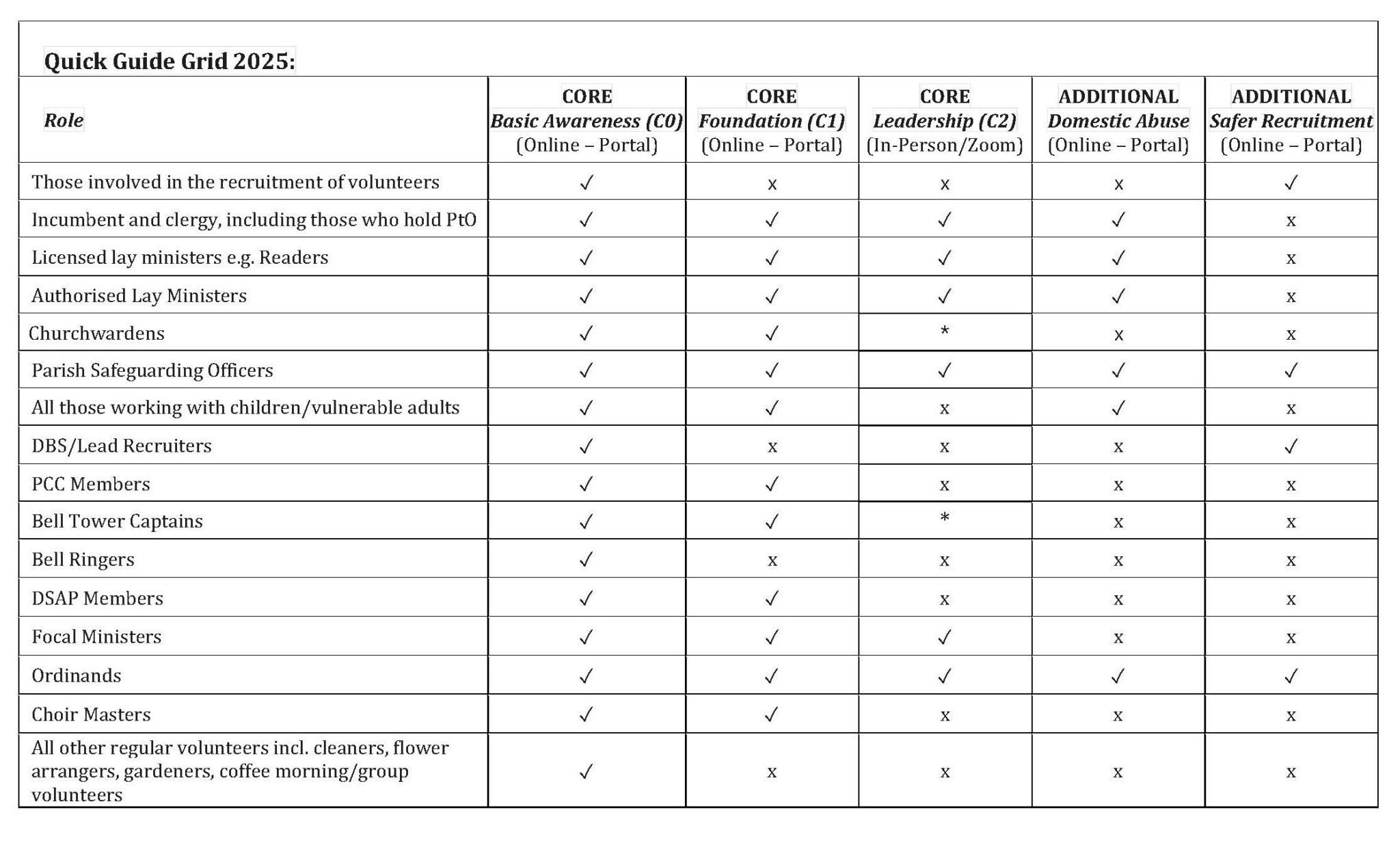 Quick Guide Grid 2025:

| Role | CORE Basic Awareness (C0) (Online – Portal) | CORE Foundation (C1) (Online – Portal) | CORE Leadership (C2) (In-Person/Zoom) | ADDITIONAL Domestic Abuse (Online – Portal) | ADDITIONAL Safer Recruitment (Online – Portal) |
|---|---|---|---|---|---|
| Those involved in the recruitment of volunteers | ✓ | x | x | x | ✓ |
| Incumbent and clergy, including those who hold PtO | ✓ | ✓ | ✓ | ✓ | x |
| Licensed lay ministers e.g. Readers | ✓ | ✓ | ✓ | ✓ | x |
| Authorised Lay Ministers | ✓ | ✓ | ✓ | ✓ | x |
| Churchwardens | ✓ | ✓ | * | x | x |
| Parish Safeguarding Officers | ✓ | ✓ | ✓ | ✓ | ✓ |
| All those working with children/vulnerable adults | ✓ | ✓ | x | ✓ | x |
| DBS/Lead Recruiters | ✓ | x | x | x | ✓ |
| PCC Members | ✓ | ✓ | x | x | x |
| Bell Tower Captains | ✓ | ✓ | * | x | x |
| Bell Ringers | ✓ | x | x | x | x |
| DSAP Members | ✓ | ✓ | x | x | x |
| Focal Ministers | ✓ | ✓ | ✓ | x | x |
| Ordinands | ✓ | ✓ | ✓ | ✓ | ✓ |
| Choir Masters | ✓ | ✓ | x | x | x |
| All other regular volunteers incl. cleaners, flower arrangers, gardeners, coffee morning/group volunteers | ✓ | x | x | x | x |